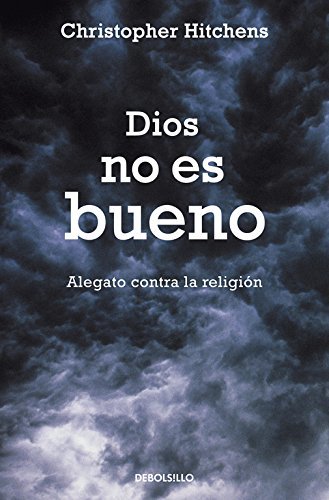 Christopher Hitchens

Dios no es bueno

Alegato contra la religión

DEBOLS!LLO